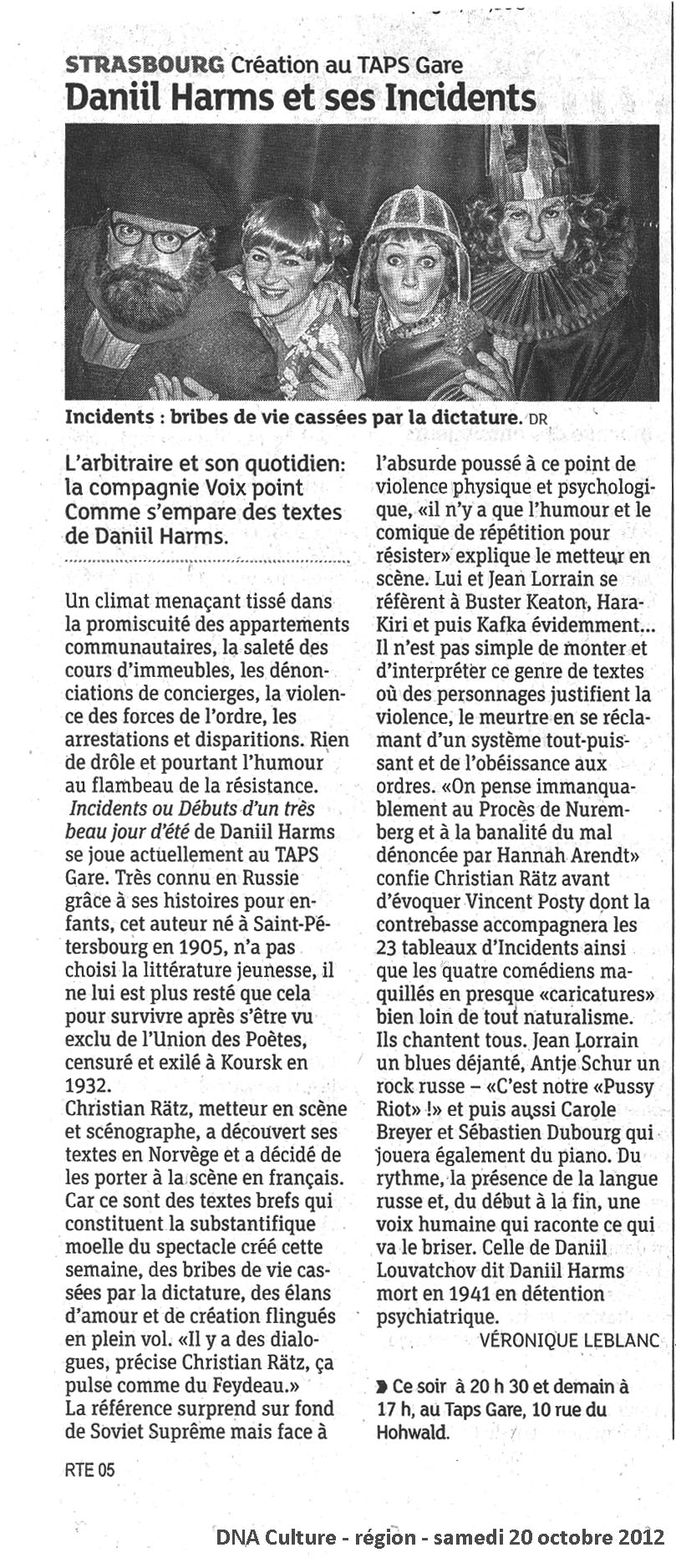 STRASBOURG Création au TAPS Gare
Daniil Harms et ses Incidents

Incidents : bribes de vie cassées par la dictature. DR

L'arbitraire et son quotidien: la compagnie Voix point Comme s'empare des textes de Daniil Harms.

Un climat menaçant tissé dans la promiscuité des appartements communautaires, la saleté des cours d'immeubles, les dénonciations de concierges, la violence des forces de l'ordre, les arrestations et disparitions. Rien de drôle et pourtant l'humour au flambeau de la résistance.
Incidents ou Débuts d'un très beau jour d'été de Daniil Harms se joue actuellement au TAPS Gare. Très connu en Russie grâce à ses histoires pour enfants, cet auteur né à Saint-Pétersbourg en 1905, n'a pas choisi la littérature jeunesse, il ne lui est plus resté que cela pour survivre après s'être vu exclu de l'Union des Poètes, censuré et exilé à Koursk en 1932.
Christian Rätz, metteur en scène et scénographe, a découvert ses textes en Norvège et a décidé de les porter à la scène en français. Car ce sont des textes brefs qui constituent la substantifique moelle du spectacle créé cette semaine, des bribes de vie cassées par la dictature, des élans d'amour et de création flingués en plein vol. «Il y a des dialogues, précise Christian Rätz, ça pulse comme du Feydeau.»
La référence surprend sur fond de Soviet Suprême mais face à l'absurde poussé à ce point de violence physique et psychologique, «il n'y a que l'humour et le comique de répétition pour résister» explique le metteur en scène. Lui et Jean Lorrain se réfèrent à Buster Keaton, Hara-Kiri et puis Kafka évidemment... Il n'est pas simple de monter et d'interpréter ce genre de textes où des personnages justifient la violence, le meurtre en se réclamant d'un système tout-puissant et de l'obéissance aux ordres. «On pense immanquablement au Procès de Nuremberg et à la banalité du mal dénoncée par Hannah Arendt» confie Christian Rätz avant d'évoquer Vincent Posty dont la contrebasse accompagnera les 23 tableaux d'Incidents ainsi que les quatre comédiens maquillés en presque «caricatures» bien loin de tout naturalisme. Ils chantent tous. Jean Lorrain un blues déjanté, Antje Schur un rock russe – «C'est notre «Pussy Riot» !» et puis aussi Carole Breyer et Sébastien Dubourg qui jouera également du piano. Du rythme, la présence de la langue russe et, du début à la fin, une voix humaine qui raconte ce qui va le briser. Celle de Daniil Louvatchov dit Daniil Harms mort en 1941 en détention psychiatrique.
VÉRONIQUE LEBLANC

Ce soir à 20 h 30 et demain à 17 h, au Taps Gare, 10 rue du Hohwald.

RTE 05

DNA Culture - région - samedi 20 octobre 2012